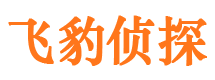 飞豹侦探